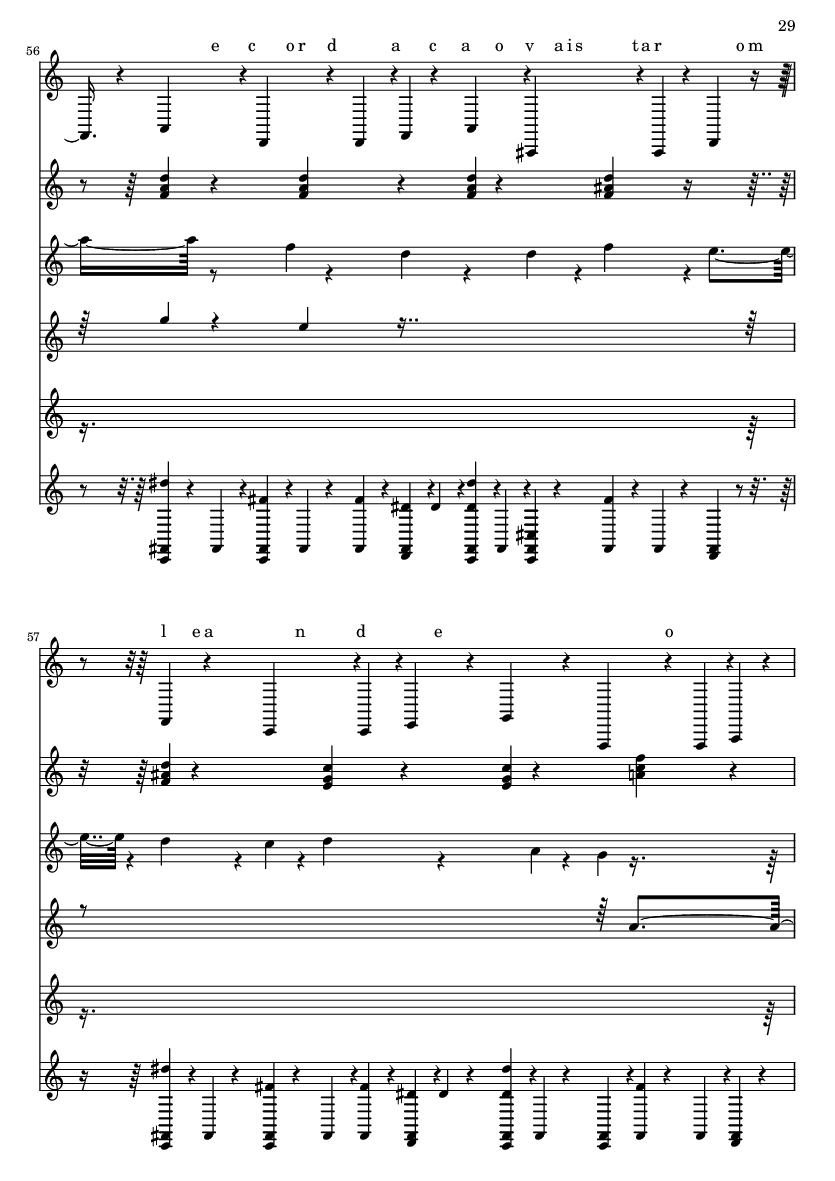 29

56

e c or d a c a o v ais tar om

57

l ea n d e o